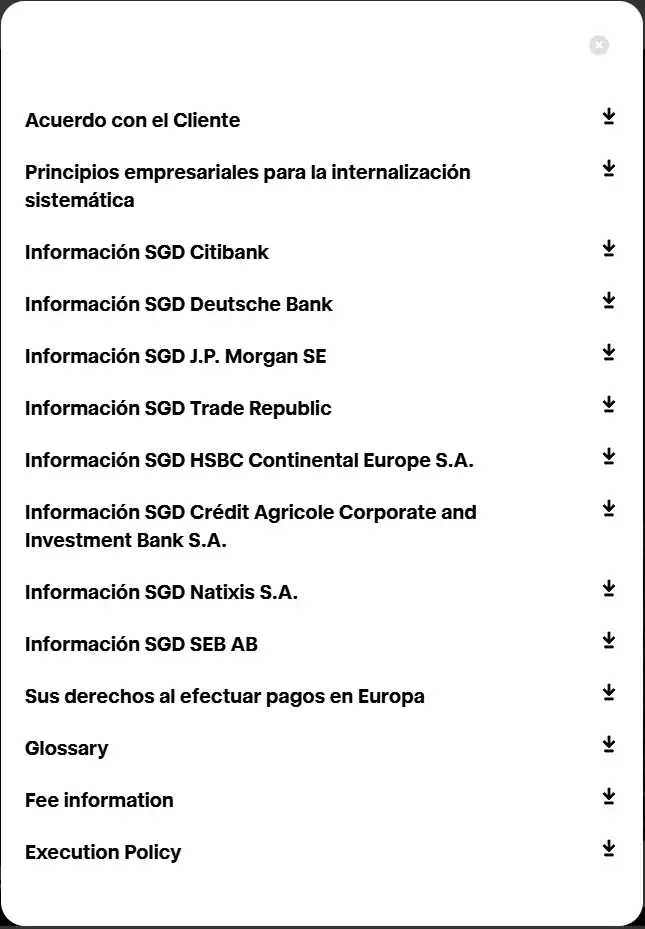 Acuerdo con el Cliente

Principios empresariales para la internalización sistemática

Información SGD Citibank

Información SGD Deutsche Bank

Información SGD J.P. Morgan SE

Información SGD Trade Republic

Información SGD HSBC Continental Europe S.A.

Información SGD Crédit Agricole Corporate and Investment Bank S.A.

Información SGD Natixis S.A.

Información SGD SEB AB

Sus derechos al efectuar pagos en Europa

Glossary

Fee information

Execution Policy